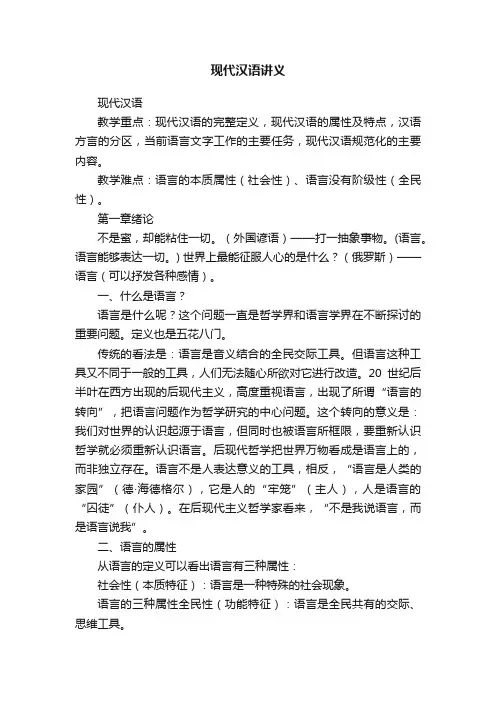 现代汉语讲义

现代汉语

教学重点：现代汉语的完整定义，现代汉语的属性及特点，汉语方言的分区，当前语言文字工作的主要任务，现代汉语规范化的主要内容。

教学难点：语言的本质属性（社会性）、语言没有阶级性（全民性）。

第一章绪论

不是蜜，却能粘住一切。（外国谚语）——打一抽象事物。(语言。语言能够表达一切。）世界上最能征服人心的是什么？（俄罗斯）——语言（可以抒发各种感情）。

一、什么是语言？

语言是什么呢？这个问题一直是哲学界和语言学界在不断探讨的重要问题。定义也是五花八门。

传统的看法是：语言是音义结合的全民交际工具。但语言这种工具又不同于一般的工具，人们无法随心所欲对它进行改造。20 世纪后半叶在西方出现的后现代主义，高度重视语言，出现了所谓“语言的转向”，把语言问题作为哲学研究的中心问题。这个转向的意义是：我们对世界的认识起源于语言，但同时也被语言所框限，要重新认识哲学就必须重新认识语言。后现代哲学把世界万物看成是语言上的，而非独立存在。语言不是人表达意义的工具，相反，“语言是人类的家园”（德·海德格尔），它是人的“牢笼”（主人），人是语言的“囚徒”（仆人）。在后现代主义哲学家看来，“不是我说语言，而是语言说我”。

二、语言的属性

从语言的定义可以看出语言有三种属性：

社会性（本质特征）：语言是一种特殊的社会现象。

语言的三种属性全民性（功能特征）：语言是全民共有的交际、思维工具。